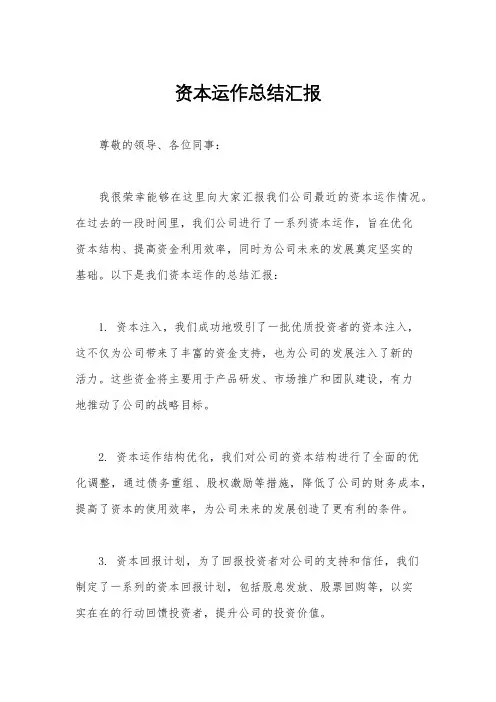 资本运作总结汇报

尊敬的领导、各位同事：

我很荣幸能够在这里向大家汇报我们公司最近的资本运作情况。在过去的一段时间里，我们公司进行了一系列资本运作，旨在优化资本结构、提高资金利用效率，同时为公司未来的发展奠定坚实的基础。以下是我们资本运作的总结汇报：

1. 资本注入，我们成功地吸引了一批优质投资者的资本注入，这不仅为公司带来了丰富的资金支持，也为公司的发展注入了新的活力。这些资金将主要用于产品研发、市场推广和团队建设，有力地推动了公司的战略目标。

2. 资本运作结构优化，我们对公司的资本结构进行了全面的优化调整，通过债务重组、股权激励等措施，降低了公司的财务成本，提高了资本的使用效率，为公司未来的发展创造了更有利的条件。

3. 资本回报计划，为了回报投资者对公司的支持和信任，我们制定了一系列的资本回报计划，包括股息发放、股票回购等，以实实在在的行动回馈投资者，提升公司的投资价值。